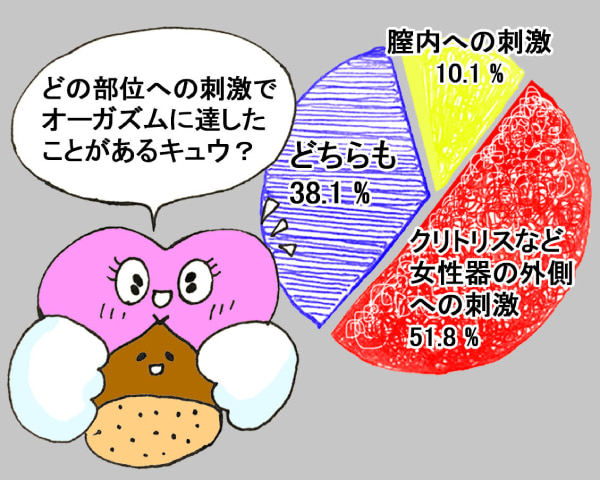 どの部位への刺激でオーガズムに達したことがあるキュウ？

膣内への刺激
10.1 %

どちらも
38.1 %

クリトリスなど女性器の外側への刺激
51.8 %